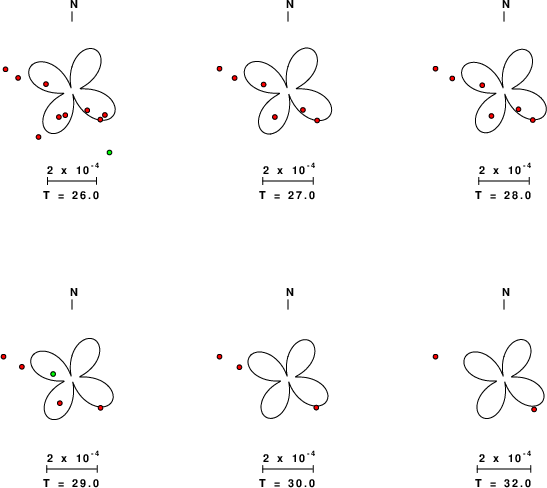 N

$2 \times 10^{-4}$

T = 26.0

N

$2 \times 10^{-4}$

T = 27.0

N

$2 \times 10^{-4}$

T = 28.0

N

$2 \times 10^{-4}$

T = 29.0

N

$2 \times 10^{-4}$

T = 30.0

N

$2 \times 10^{-4}$

T = 32.0